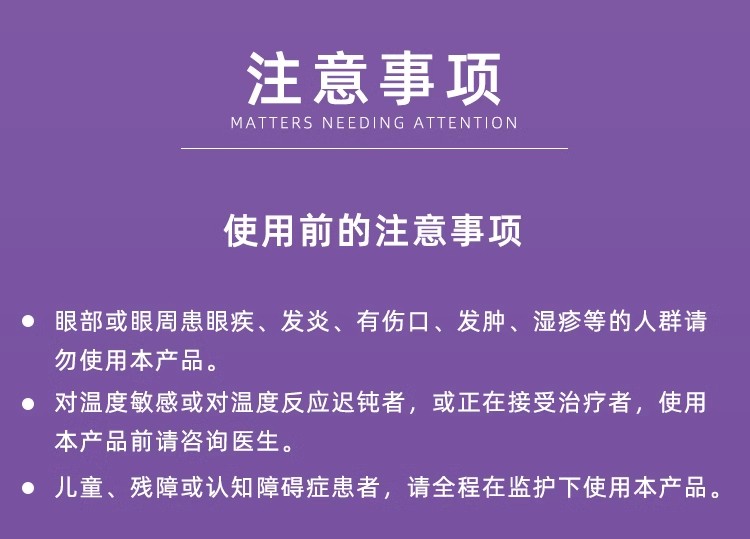 注意事项
MATTERS NEEDING ATTENTION

使用前的注意事项

● 眼部或眼周患眼疾、发炎、有伤口、发肿、湿疹等的人群请勿使用本产品。

● 对温度敏感或对温度反应迟钝者，或正在接受治疗者，使用本产品前请咨询医生。

● 儿童、残障或认知障碍症患者，请全程在监护下使用本产品。